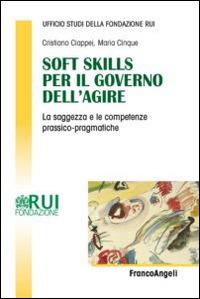 UFFICIO STUDI DELLA FONDAZIONE RUI

Cristiano Ciappei, Maria Cinque

SOFT SKILLS PER IL GOVERNO DELL'AGIRE

La saggezza e le competenze prassico-pragmatiche

RUI FONDAZIONE

FrancoAngeli